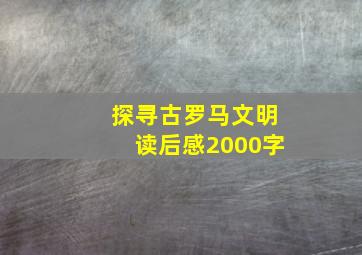 探寻古罗马文明
读后感2000字